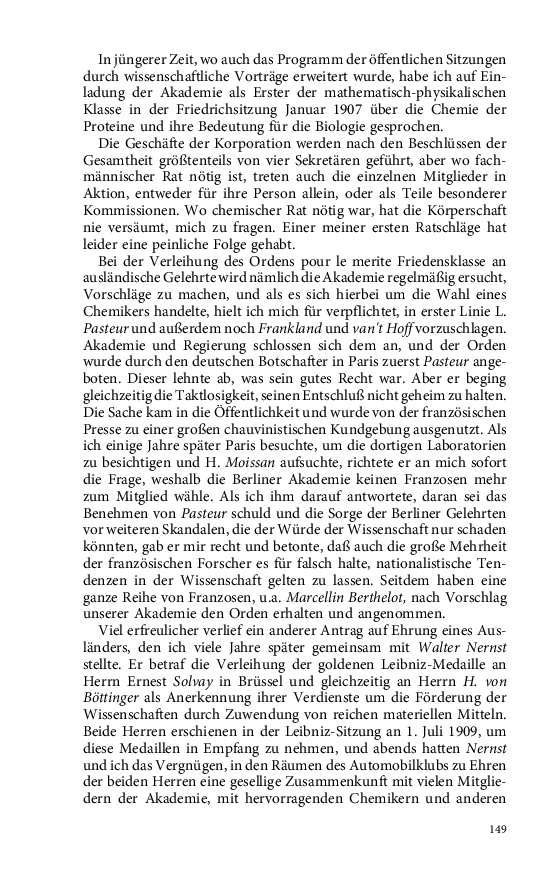 In jüngerer Zeit, wo auch das Programm der öffentlichen Sitzungen durch wissenschaftliche Vorträge erweitert wurde, habe ich auf Einladung der Akademie als Erster der mathematisch-physikalischen Klasse in der Friedrichsitzung Januar 1907 über die Chemie der Proteine und ihre Bedeutung für die Biologie gesprochen.

Die Geschäfte der Korporation werden nach den Beschlüssen der Gesamtheit größtenteils von vier Sekretären geführt, aber wo fachmännischer Rat nötig ist, treten auch die einzelnen Mitglieder in Aktion, entweder für ihre Person allein, oder als Teile besonderer Kommissionen. Wo chemischer Rat nötig war, hat die Körperschaft nie versäumt, mich zu fragen. Einer meiner ersten Ratschläge hat leider eine peinliche Folge gehabt.

Bei der Verleihung des Ordens pour le merite Friedensklasse an ausländische Gelehrte wird nämlich die Akademie regelmäßig ersucht, Vorschläge zu machen, und als es sich hierbei um die Wahl eines Chemikers handelte, hielt ich mich für verpflichtet, in erster Linie L. Pasteur und außerdem noch Frankland und van't Hoff vorzuschlagen. Akademie und Regierung schlossen sich dem an, und der Orden wurde durch den deutschen Botschafter in Paris zuerst Pasteur angeboten. Dieser lehnte ab, was sein gutes Recht war. Aber er beging gleichzeitig die Taktlosigkeit, seinen Entschluß nicht geheim zu halten. Die Sache kam in die Öffentlichkeit und wurde von der französischen Presse zu einer großen chauvinistischen Kundgebung ausgenutzt. Als ich einige Jahre später Paris besuchte, um die dortigen Laboratorien zu besichtigen und H. Moissan aufsuchte, richtete er an mich sofort die Frage, weshalb die Berliner Akademie keinen Franzosen mehr zum Mitglied wähle. Als ich ihm darauf antwortete, daran sei das Benehmen von Pasteur schuld und die Sorge der Berliner Gelehrten vor weiteren Skandalen, die der Würde der Wissenschaft nur schaden könnten, gab er mir recht und betonte, daß auch die große Mehrheit der französischen Forscher es für falsch halte, nationalistische Tendenzen in der Wissenschaft gelten zu lassen. Seitdem haben eine ganze Reihe von Franzosen, u.a. Marcellin Berthelot, nach Vorschlag unserer Akademie den Orden erhalten und angenommen.

Viel erfreulicher verlief ein anderer Antrag auf Ehrung eines Ausländers, den ich viele Jahre später gemeinsam mit Walter Nernst stellte. Er betraf die Verleihung der goldenen Leibniz-Medaille an Herrn Ernest Solvay in Brüssel und gleichzeitig an Herrn H. von Böttinger als Anerkennung ihrer Verdienste um die Förderung der Wissenschaften durch Zuwendung von reichen materiellen Mitteln. Beide Herren erschienen in der Leibniz-Sitzung an 1. Juli 1909, um diese Medaillen in Empfang zu nehmen, und abends hatten Nernst und ich das Vergnügen, in den Räumen des Automobilklubs zu Ehren der beiden Herren eine gesellige Zusammenkunft mit vielen Mitgliedern der Akademie, mit hervorragenden Chemikern und anderen

149